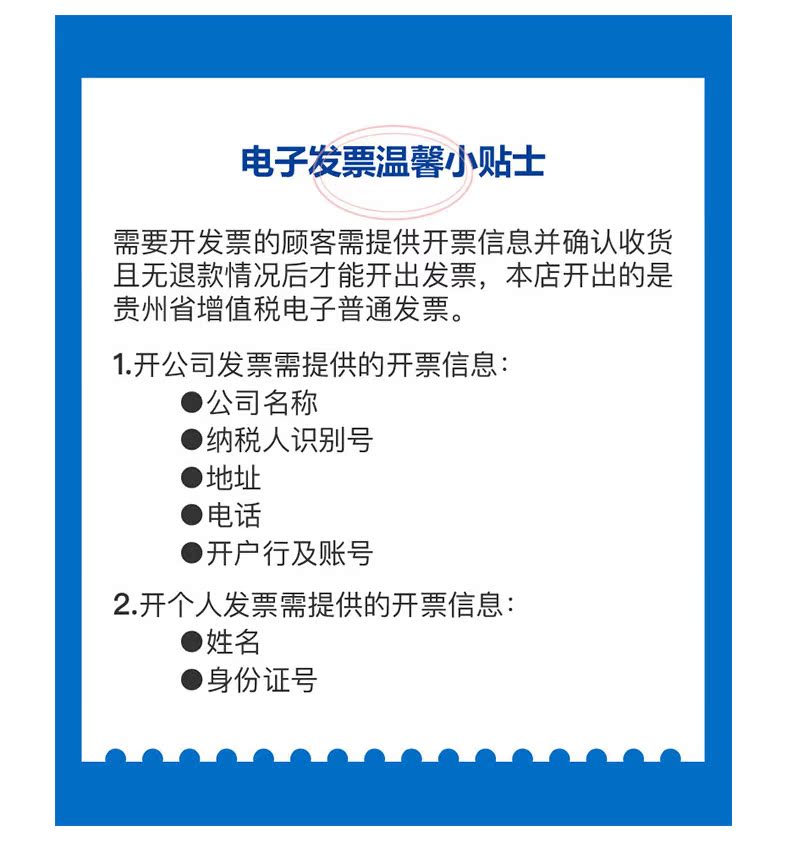 电子发票温馨小贴士

需要开发票的顾客需提供开票信息并确认收货且无退款情况后才能开出发票，本店开出的是贵州省增值税电子普通发票。

1.开公司发票需提供的开票信息：
• 公司名称
• 纳税人识别号
• 地址
• 电话
• 开户行及账号

2.开个人发票需提供的开票信息：
• 姓名
• 身份证号